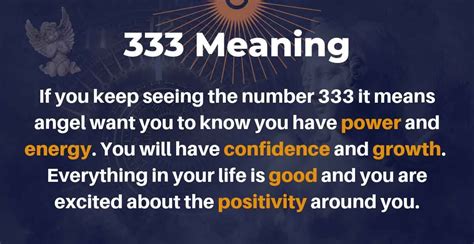 333 Meaning

If you keep seeing the number 333 it means angel want you to know you have power and energy. You will have confidence and growth. Everything in your life is good and you are excited about the positivity around you.